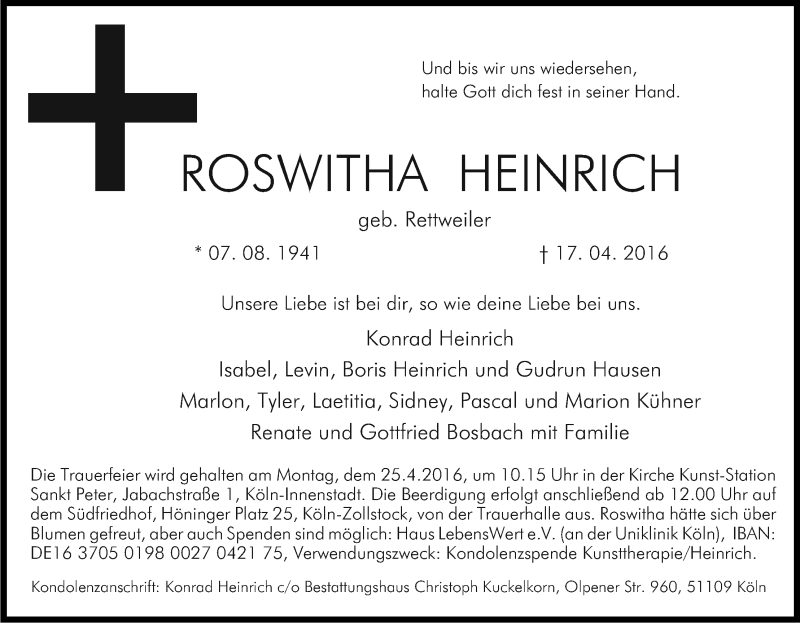 Und bis wir uns wiedersehen,
halte Gott dich fest in seiner Hand.

ROSWITHA HEINRICH

geb. Rettweiler

* 07. 08. 1941 † 17. 04. 2016

Unsere Liebe ist bei dir, so wie deine Liebe bei uns.

Konrad Heinrich
Isabel, Levin, Boris Heinrich und Gudrun Hausen
Marlon, Tyler, Laetitia, Sidney, Pascal und Marion Kühner
Renate und Gottfried Bosbach mit Familie

Die Trauerfeier wird gehalten am Montag, dem 25.4.2016, um 10.15 Uhr in der Kirche Kunst-Station Sankt Peter, Jabachstraße 1, Köln-Innenstadt. Die Beerdigung erfolgt anschließend ab 12.00 Uhr auf dem Südfriedhof, Höninger Platz 25, Köln-Zollstock, von der Trauerhalle aus. Roswitha hätte sich über Blumen gefreut, aber auch Spenden sind möglich: Haus LebensWert e.V. (an der Uniklinik Köln), IBAN: DE16 3705 0198 0027 0421 75, Verwendungszweck: Kondolenzspende Kunsttherapie/Heinrich.

Kondolenzanschrift: Konrad Heinrich c/o Bestattungshaus Christoph Kuckelkorn, Olpener Str. 960, 51109 Köln